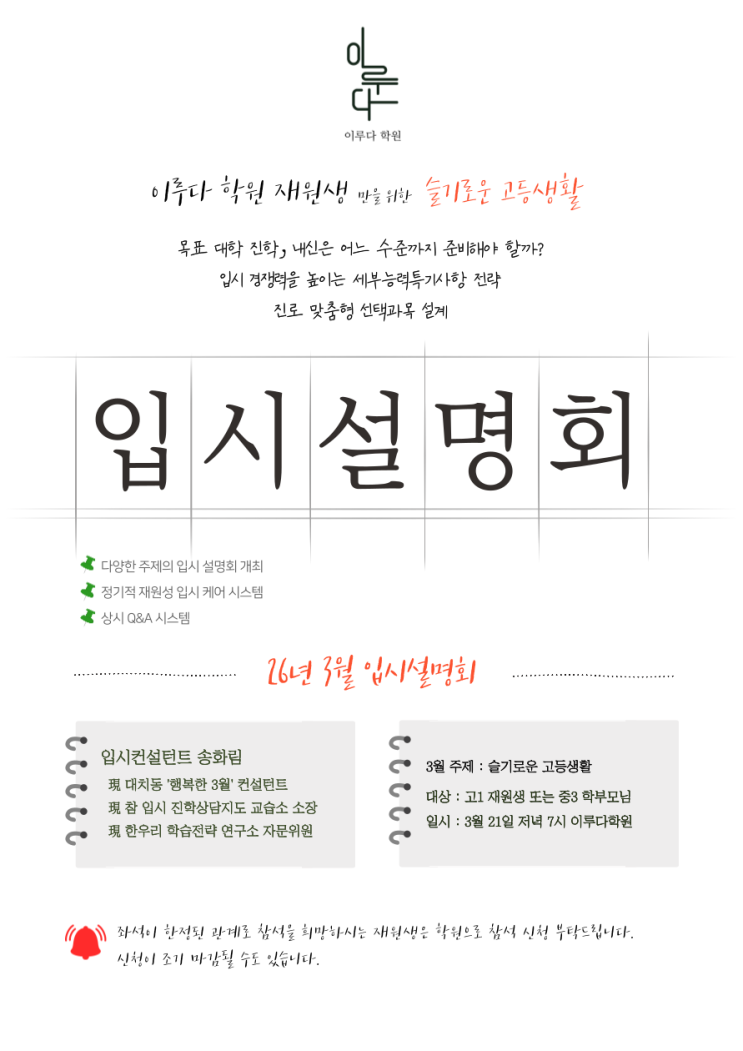 이루다

이루다 학원

이루다 학원 재원생 만을 위한 슬기로운 고등생활

목표 대학 진학, 내신은 어느 수준까지 준비해야 할까?
입시 경쟁력을 높이는 세부능력특기사항 전략
진로 맞춤형 선택과목 설계

입시설명회

다양한 주제의 입시 설명회 개최
정기적 재원성 입시 케어 시스템
상시 Q&A 시스템

26년 3월 입시설명회

입시컨설턴트 송화림
現 대치동 '행복한 3월' 컨설턴트
現 참 입시 진학상담지도 교습소 소장
現 한우리 학습전략 연구소 자문위원

3월 주제 : 슬기로운 고등생활
대상 : 고1 재원생 또는 중3 학부모님
일시 : 3월 21일 저녁 7시 이루다학원

좌석이 한정된 관계로 참석을 희망하시는 재원생은 학원으로 참석 신청 부탁드립니다.
신청이 조기 마감될 수도 있습니다.